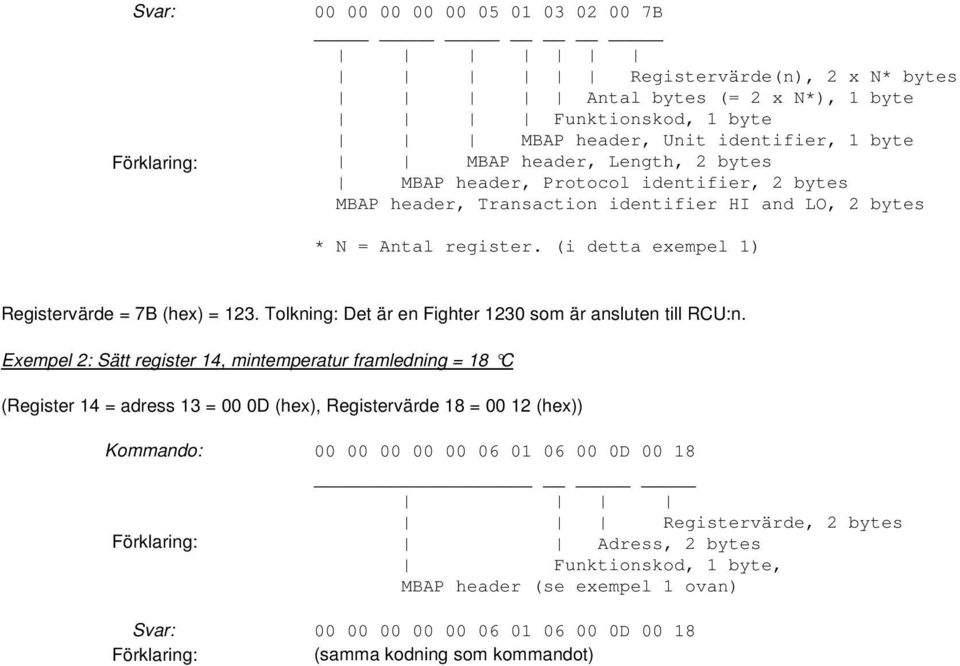 Svar: 00 00 00 00 00 05 01 03 02 00 7B

Förklaring:
Registervärde(n), 2 x N* bytes
Antal bytes (= 2 x N*), 1 byte
Funktionskod, 1 byte
MBAP header, Unit identifier, 1 byte
MBAP header, Length, 2 bytes
MBAP header, Protocol identifier, 2 bytes
MBAP header, Transaction identifier HI and LO, 2 bytes

* N = Antal register. (i detta exempel 1)

Registervärde = 7B (hex) = 123. Tolkning: Det är en Fighter 1230 som är ansluten till RCU:n.

Exempel 2: Sätt register 14, mintemperatur framledning = 18 °C

(Register 14 = adress 13 = 00 0D (hex), Registervärde 18 = 00 12 (hex))

Kommando: 00 00 00 00 00 06 01 06 00 0D 00 18

Förklaring:
Registervärde, 2 bytes
Adress, 2 bytes
Funktionskod, 1 byte,
MBAP header (se exempel 1 ovan)

Svar: 00 00 00 00 00 06 01 06 00 0D 00 18
Förklaring: (samma kodning som kommandot)